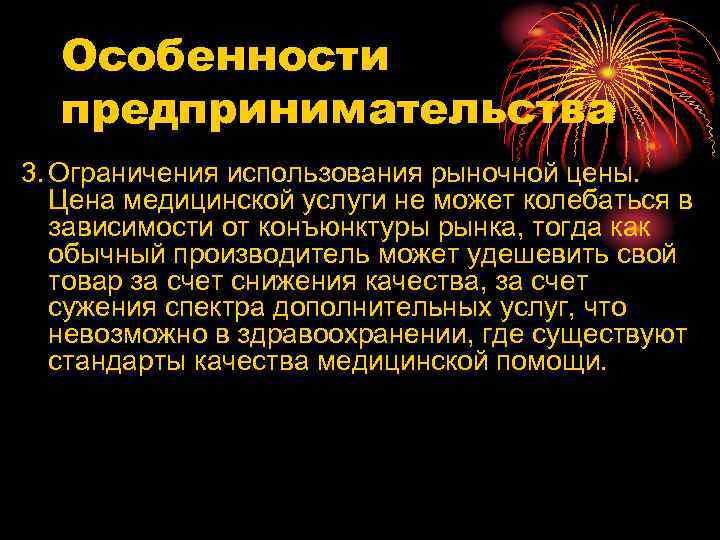 Особенности предпринимательства

3. Ограничения использования рыночной цены. Цена медицинской услуги не может колебаться в зависимости от конъюнктуры рынка, тогда как обычный производитель может удешевить свой товар за счет снижения качества, за счет сужения спектра дополнительных услуг, что невозможно в здравоохранении, где существуют стандарты качества медицинской помощи.